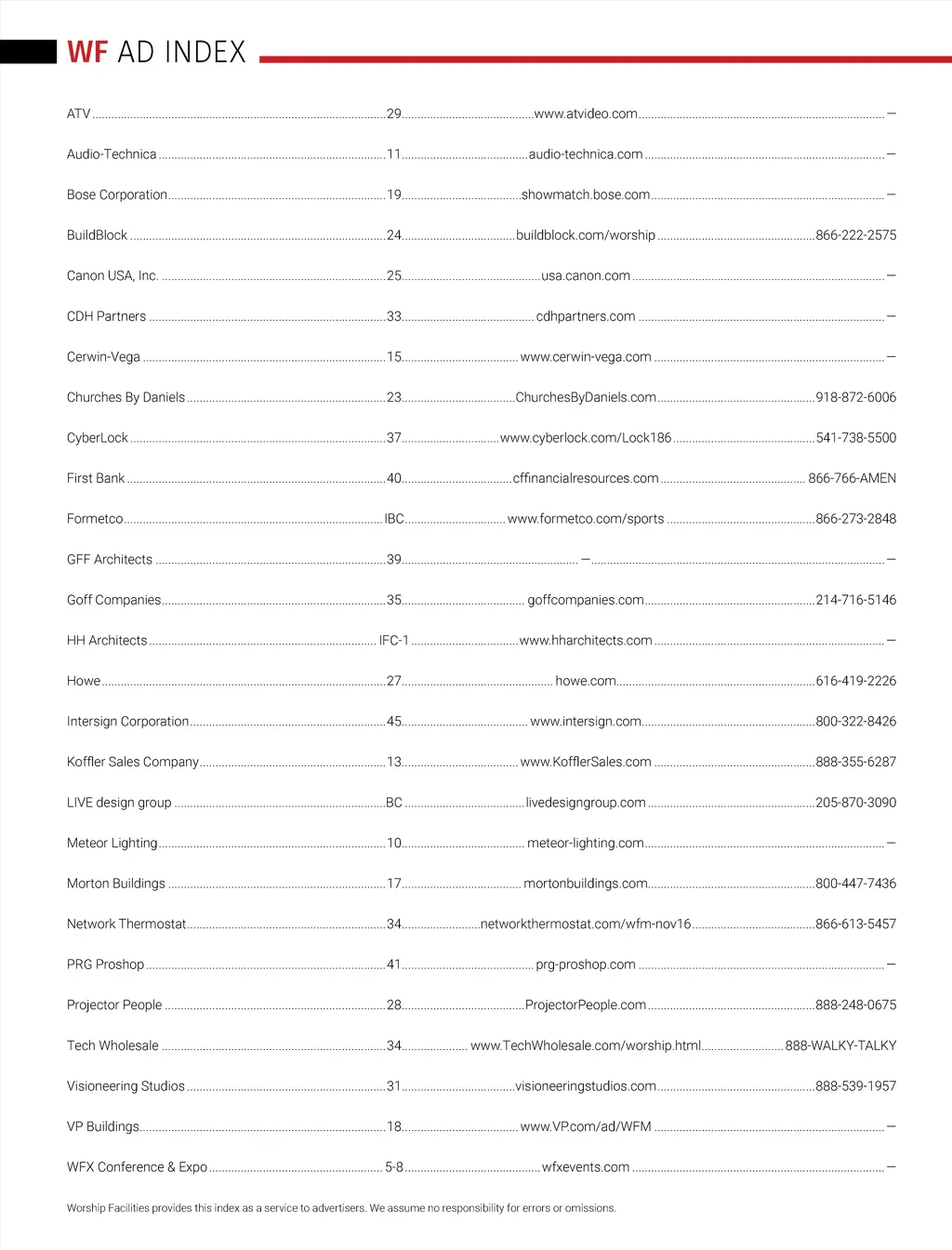 WF AD INDEX

| | | | |
|---|---|---|---|
| ATV | 29 | www.atvideo.com | — |
| Audio-Technica | 11 | audio-technica.com | — |
| Bose Corporation | 19 | showmatch.bose.com | — |
| BuildBlock | 24 | buildblock.com/worship | 866-222-2575 |
| Canon USA, Inc. | 25 | usa.canon.com | — |
| CDH Partners | 33 | cdhpartners.com | — |
| Cerwin-Vega | 15 | www.cerwin-vega.com | — |
| Churches By Daniels | 23 | ChurchesByDaniels.com | 918-872-6006 |
| CyberLock | 37 | www.cyberlock.com/Lock186 | 541-738-5500 |
| First Bank | 40 | cffinancialresources.com | 866-766-AMEN |
| Formetco | IBC | www.formetco.com/sports | 866-273-2848 |
| GFF Architects | 39 | — | — |
| Goff Companies | 35 | goffcompanies.com | 214-716-5146 |
| HH Architects | IFC-1 | www.hharchitects.com | — |
| Howe | 27 | howe.com | 616-419-2226 |
| Intersign Corporation | 45 | www.intersign.com | 800-322-8426 |
| Koffler Sales Company | 13 | www.KofflerSales.com | 888-355-6287 |
| LIVE design group | BC | livedesigngroup.com | 205-870-3090 |
| Meteor Lighting | 10 | meteor-lighting.com | — |
| Morton Buildings | 17 | mortonbuildings.com | 800-447-7436 |
| Network Thermostat | 34 | networkthermostat.com/wfm-nov16 | 866-613-5457 |
| PRG Proshop | 41 | prg-proshop.com | — |
| Projector People | 28 | ProjectorPeople.com | 888-248-0675 |
| Tech Wholesale | 34 | www.TechWholesale.com/worship.html | 888-WALKY-TALKY |
| Visioneering Studios | 31 | visioneeringstudios.com | 888-539-1957 |
| VP Buildings | 18 | www.VP.com/ad/WFM | — |
| WFX Conference & Expo | 5-8 | wfxevents.com | — |

Worship Facilities provides this index as a service to advertisers. We assume no responsibility for errors or omissions.